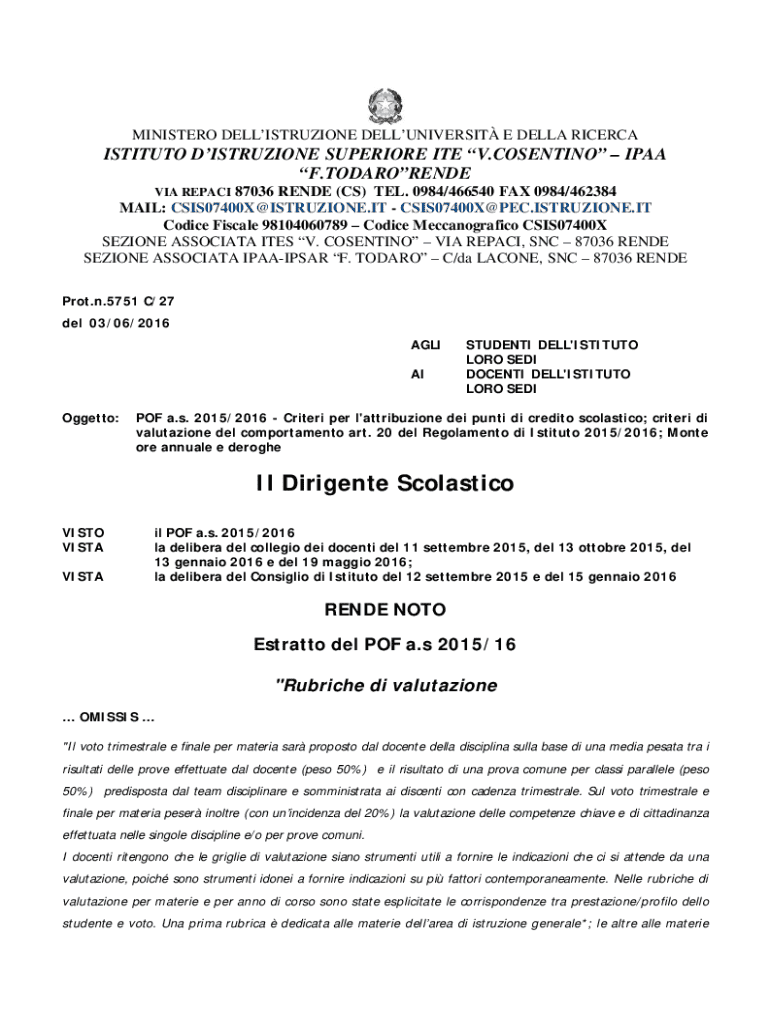 MINISTERO DELL'ISTRUZIONE DELL'UNIVERSITÀ E DELLA RICERCA
ISTITUTO D'ISTRUZIONE SUPERIORE ITE "V.COSENTINO" – IPAA "F.TODARO"RENDE
VIA REPACI 87036 RENDE (CS) TEL. 0984/466540 FAX 0984/462384
MAIL: CSIS07400X@ISTRUZIONE.IT - CSIS07400X@PEC.ISTRUZIONE.IT
Codice Fiscale 98104060789 – Codice Meccanografico CSIS07400X
SEZIONE ASSOCIATA ITES "V. COSENTINO" – VIA REPACI, SNC – 87036 RENDE
SEZIONE ASSOCIATA IPAA-IPSAR "F. TODARO" – C/da LACONE, SNC – 87036 RENDE

Prot.n.5751 C/27
del 03/06/2016

AGLI STUDENTI DELL'ISTITUTO
LORO SEDI
AI DOCENTI DELL'ISTITUTO
LORO SEDI

Oggetto: POF a.s. 2015/2016 - Criteri per l'attribuzione dei punti di credito scolastico; criteri di valutazione del comportamento art. 20 del Regolamento di Istituto 2015/2016; Monte ore annuale e deroghe

Il Dirigente Scolastico

VISTO il POF a.s. 2015/2016
VISTA la delibera del collegio dei docenti del 11 settembre 2015, del 13 ottobre 2015, del 13 gennaio 2016 e del 19 maggio 2016;
VISTA la delibera del Consiglio di Istituto del 12 settembre 2015 e del 15 gennaio 2016

RENDE NOTO

Estratto del POF a.s 2015/16

"Rubriche di valutazione

... OMISSIS ...

"Il voto trimestrale e finale per materia sarà proposto dal docente della disciplina sulla base di una media pesata tra i risultati delle prove effettuate dal docente (peso 50%) e il risultato di una prova comune per classi parallele (peso 50%) predisposta dal team disciplinare e somministrata ai discenti con cadenza trimestrale. Sul voto trimestrale e finale per materia peserà inoltre (con un'incidenza del 20%) la valutazione delle competenze chiave e di cittadinanza effettuata nelle singole discipline e/o per prove comuni.
I docenti ritengono che le griglie di valutazione siano strumenti utili a fornire le indicazioni che ci si attende da una valutazione, poiché sono strumenti idonei a fornire indicazioni su più fattori contemporaneamente. Nelle rubriche di valutazione per materie e per anno di corso sono state esplicitate le corrispondenze tra prestazione/profilo dello studente e voto. Una prima rubrica è dedicata alle materie dell'area di istruzione generale*; le altre alle materie